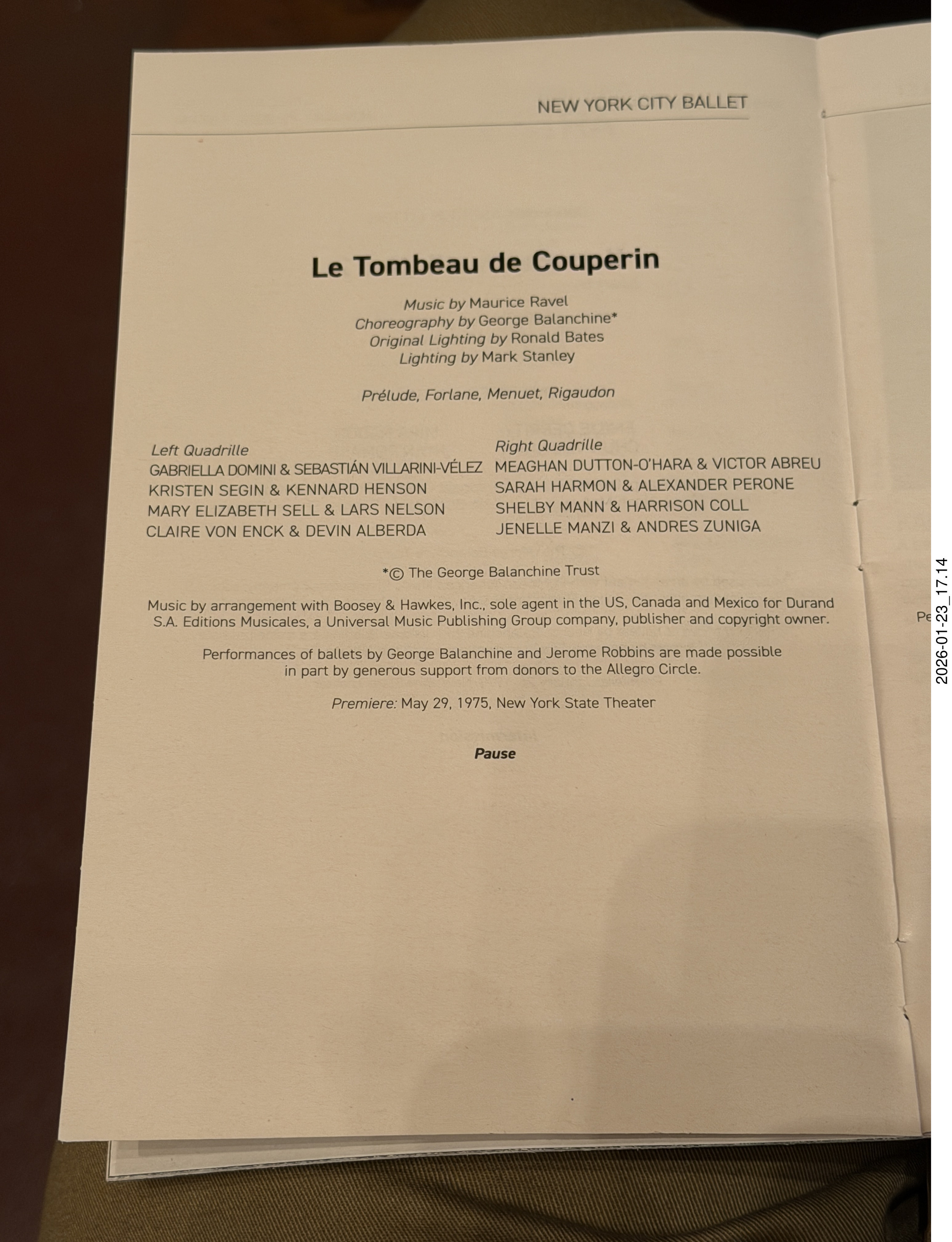 NEW YORK CITY BALLET

Le Tombeau de Couperin

Music by Maurice Ravel
Choreography by George Balanchine*
Original Lighting by Ronald Bates
Lighting by Mark Stanley

Prélude, Forlane, Menuet, Rigaudon

Left Quadrille
GABRIELLA DOMINI & SEBASTIÁN VILLARINI-VÉLEZ
KRISTEN SEGIN & KENNARD HENSON
MARY ELIZABETH SELL & LARS NELSON
CLAIRE VON ENCK & DEVIN ALBERDA

Right Quadrille
MEAGHAN DUTTON-O'HARA & VICTOR ABREU
SARAH HARMON & ALEXANDER PERONE
SHELBY MANN & HARRISON COLL
JENELLE MANZI & ANDRES ZUNIGA

*© The George Balanchine Trust

Music by arrangement with Boosey & Hawkes, Inc., sole agent in the US, Canada and Mexico for Durand S.A. Editions Musicales, a Universal Music Publishing Group company, publisher and copyright owner.

Performances of ballets by George Balanchine and Jerome Robbins are made possible in part by generous support from donors to the Allegro Circle.

Premiere: May 29, 1975, New York State Theater

Pause

Pe

2026-01-23_17.14